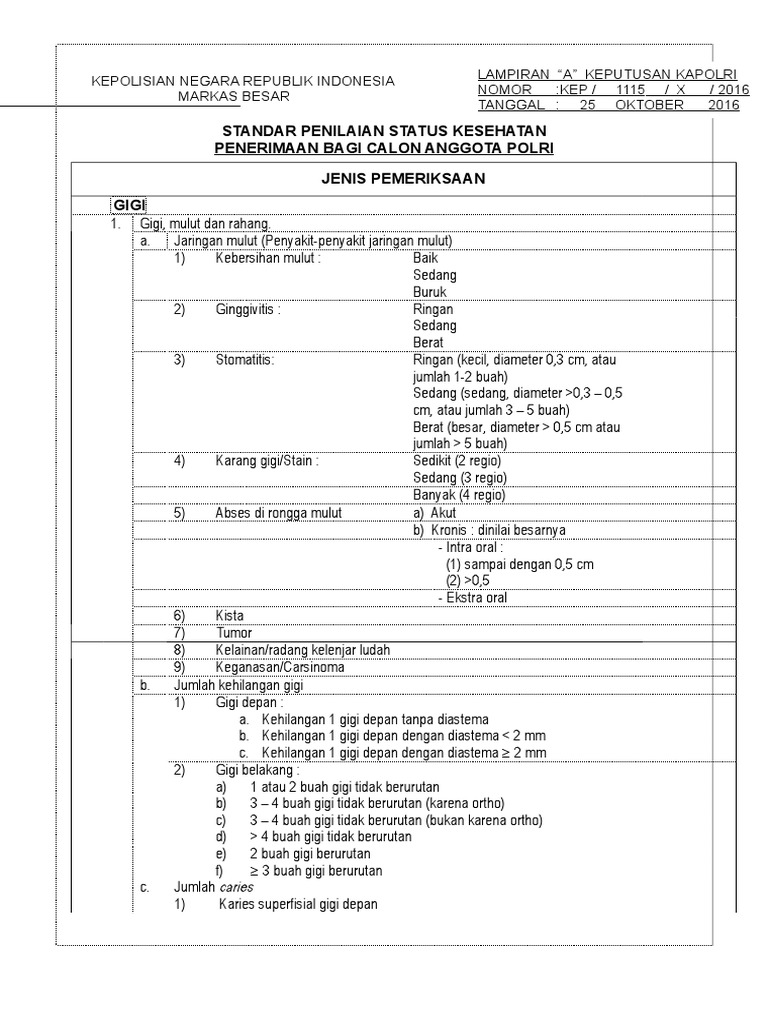 KEPOLISIAN NEGARA REPUBLIK INDONESIA
MARKAS BESAR

LAMPIRAN "A" KEPUTUSAN KAPOLRI
NOMOR :KEP / 1115 / X / 2016
TANGGAL : 25 OKTOBER 2016

STANDAR PENILAIAN STATUS KESEHATAN
PENERIMAAN BAGI CALON ANGGOTA POLRI

JENIS PEMERIKSAAN

GIGI

1. Gigi, mulut dan rahang.
a. Jaringan mulut (Penyakit-penyakit jaringan mulut)
1) Kebersihan mulut : Baik
Sedang
Buruk
2) Ginggivitis : Ringan
Sedang
Berat
3) Stomatitis: Ringan (kecil, diameter 0,3 cm, atau jumlah 1-2 buah)
Sedang (sedang, diameter >0,3 – 0,5 cm, atau jumlah 3 – 5 buah)
Berat (besar, diameter > 0,5 cm atau jumlah > 5 buah)
4) Karang gigi/Stain : Sedikit (2 regio)
Sedang (3 regio)
Banyak (4 regio)
5) Abses di rongga mulut a) Akut
b) Kronis : dinilai besarnya
- Intra oral :
(1) sampai dengan 0,5 cm
(2) >0,5
- Ekstra oral
6) Kista
7) Tumor
8) Kelainan/radang kelenjar ludah
9) Keganasan/Carsinoma
b. Jumlah kehilangan gigi
1) Gigi depan :
a. Kehilangan 1 gigi depan tanpa diastema
b. Kehilangan 1 gigi depan dengan diastema < 2 mm
c. Kehilangan 1 gigi depan dengan diastema ≥ 2 mm
2) Gigi belakang :
a) 1 atau 2 buah gigi tidak berurutan
b) 3 – 4 buah gigi tidak berurutan (karena ortho)
c) 3 – 4 buah gigi tidak berurutan (bukan karena ortho)
d) > 4 buah gigi tidak berurutan
e) 2 buah gigi berurutan
f) ≥ 3 buah gigi berurutan
c. Jumlah caries
1) Karies superfisial gigi depan